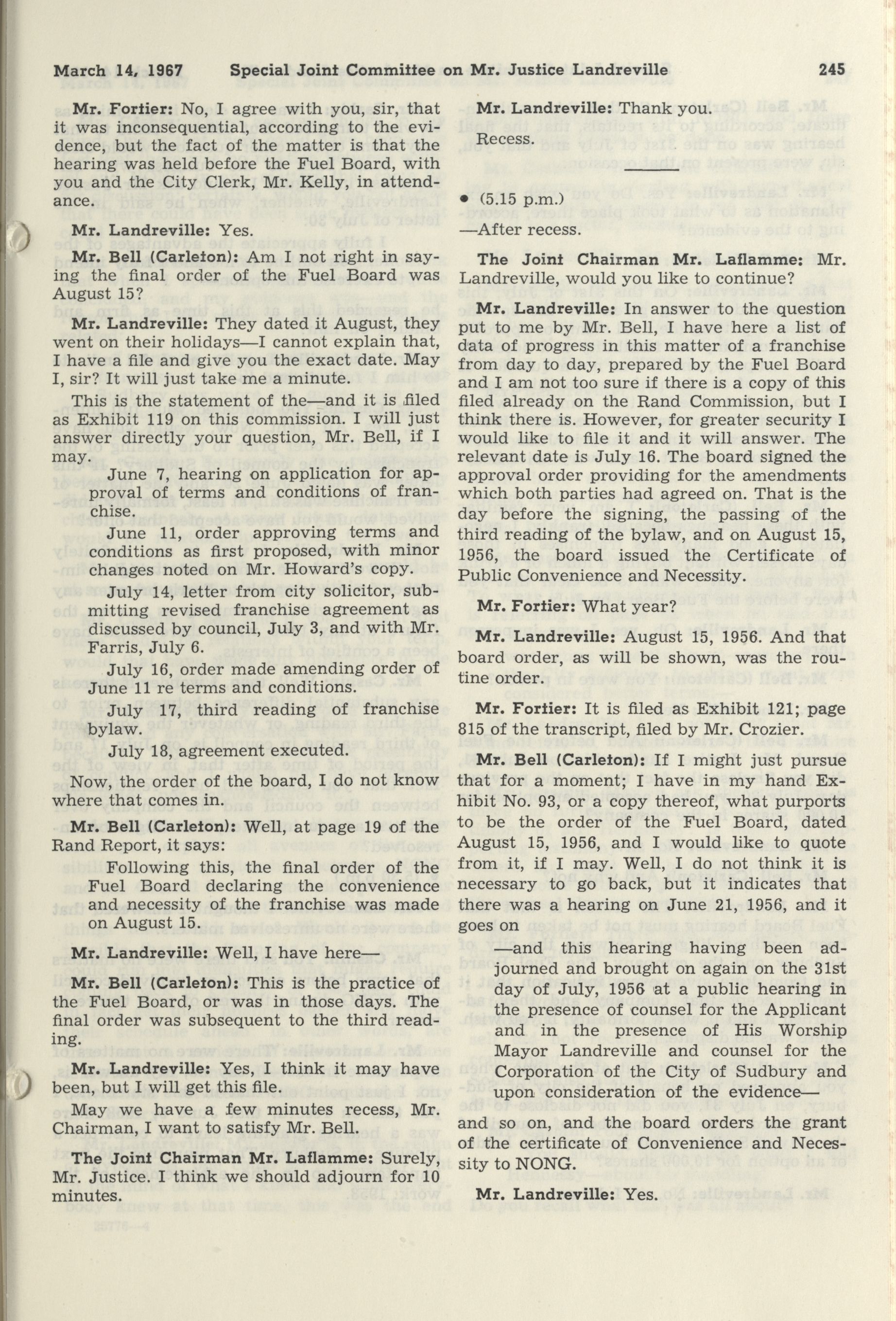 March 14, 1967 Special Joint Committee on Mr. Justice Landreville 245

Mr. Fortier: No, I agree with you, sir, that it was inconsequential, according to the evidence, but the fact of the matter is that the hearing was held before the Fuel Board, with you and the City Clerk, Mr. Kelly, in attendance.

Mr. Landreville: Yes.

Mr. Bell (Carleton): Am I not right in saying the final order of the Fuel Board was August 15?

Mr. Landreville: They dated it August, they went on their holidays—I cannot explain that, I have a file and give you the exact date. May I, sir? It will just take me a minute.

This is the statement of the—and it is filed as Exhibit 119 on this commission. I will just answer directly your question, Mr. Bell, if I may.

June 7, hearing on application for approval of terms and conditions of franchise.

June 11, order approving terms and conditions as first proposed, with minor changes noted on Mr. Howard's copy.

July 14, letter from city solicitor, submitting revised franchise agreement as discussed by council, July 3, and with Mr. Farris, July 6.

July 16, order made amending order of June 11 re terms and conditions.

July 17, third reading of franchise bylaw.

July 18, agreement executed.

Now, the order of the board, I do not know where that comes in.

Mr. Bell (Carleton): Well, at page 19 of the Rand Report, it says:

Following this, the final order of the Fuel Board declaring the convenience and necessity of the franchise was made on August 15.

Mr. Landreville: Well, I have here—

Mr. Bell (Carleton): This is the practice of the Fuel Board, or was in those days. The final order was subsequent to the third reading.

Mr. Landreville: Yes, I think it may have been, but I will get this file.

May we have a few minutes recess, Mr. Chairman, I want to satisfy Mr. Bell.

The Joint Chairman Mr. Laflamme: Surely, Mr. Justice. I think we should adjourn for 10 minutes.

Mr. Landreville: Thank you.

Recess.

• (5.15 p.m.)

—After recess.

The Joint Chairman Mr. Laflamme: Mr. Landreville, would you like to continue?

Mr. Landreville: In answer to the question put to me by Mr. Bell, I have here a list of data of progress in this matter of a franchise from day to day, prepared by the Fuel Board and I am not too sure if there is a copy of this filed already on the Rand Commission, but I think there is. However, for greater security I would like to file it and it will answer. The relevant date is July 16. The board signed the approval order providing for the amendments which both parties had agreed on. That is the day before the signing, the passing of the third reading of the bylaw, and on August 15, 1956, the board issued the Certificate of Public Convenience and Necessity.

Mr. Fortier: What year?

Mr. Landreville: August 15, 1956. And that board order, as will be shown, was the routine order.

Mr. Fortier: It is filed as Exhibit 121; page 815 of the transcript, filed by Mr. Crozier.

Mr. Bell (Carleton): If I might just pursue that for a moment; I have in my hand Exhibit No. 93, or a copy thereof, what purports to be the order of the Fuel Board, dated August 15, 1956, and I would like to quote from it, if I may. Well, I do not think it is necessary to go back, but it indicates that there was a hearing on June 21, 1956, and it goes on

—and this hearing having been adjourned and brought on again on the 31st day of July, 1956 at a public hearing in the presence of counsel for the Applicant and in the presence of His Worship Mayor Landreville and counsel for the Corporation of the City of Sudbury and upon consideration of the evidence—

and so on, and the board orders the grant of the certificate of Convenience and Necessity to NONG.

Mr. Landreville: Yes.